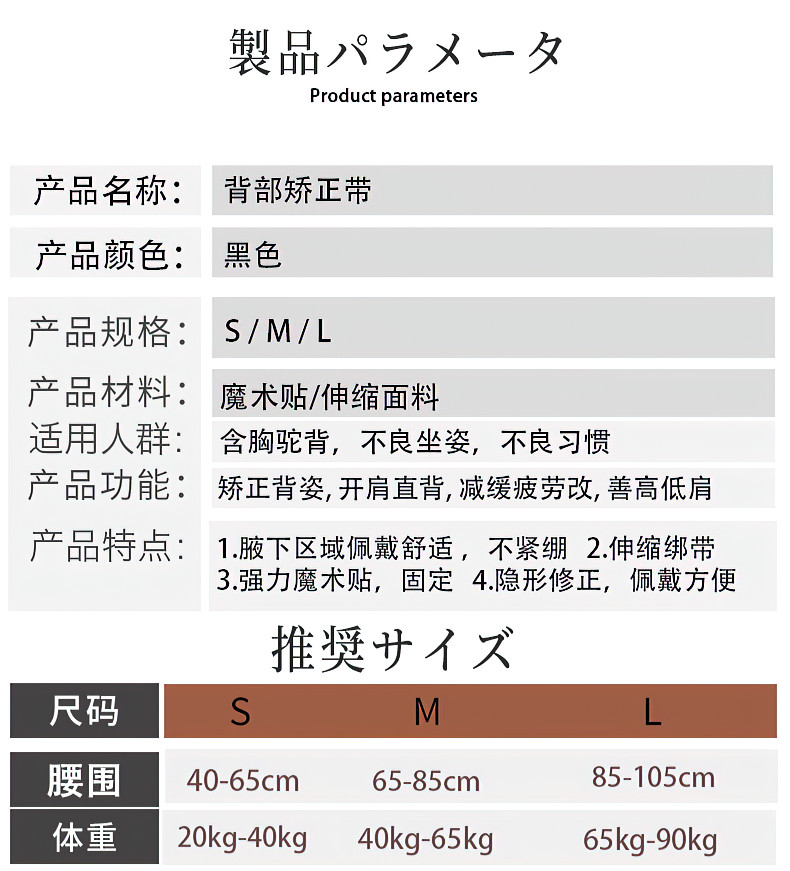 製品パラメータ
Product parameters

| 产品名称: | 背部矫正带 |
|---|---|
| 产品颜色: | 黑色 |
| 产品规格: | S / M / L |
| 产品材料: | 魔术贴/伸缩面料 |
| 适用人群: | 含胸驼背，不良坐姿，不良习惯 |
| 产品功能: | 矫正背姿, 开肩直背, 减缓疲劳改, 善高低肩 |
| 产品特点: | 1.腋下区域佩戴舒适，不紧绷 2.伸缩绑带 3.强力魔术贴，固定 4.隐形修正，佩戴方便 |

推奨サイズ

| 尺码 | S | M | L |
|---|---|---|---|
| 腰围 | 40-65cm | 65-85cm | 85-105cm |
| 体重 | 20kg-40kg | 40kg-65kg | 65kg-90kg |